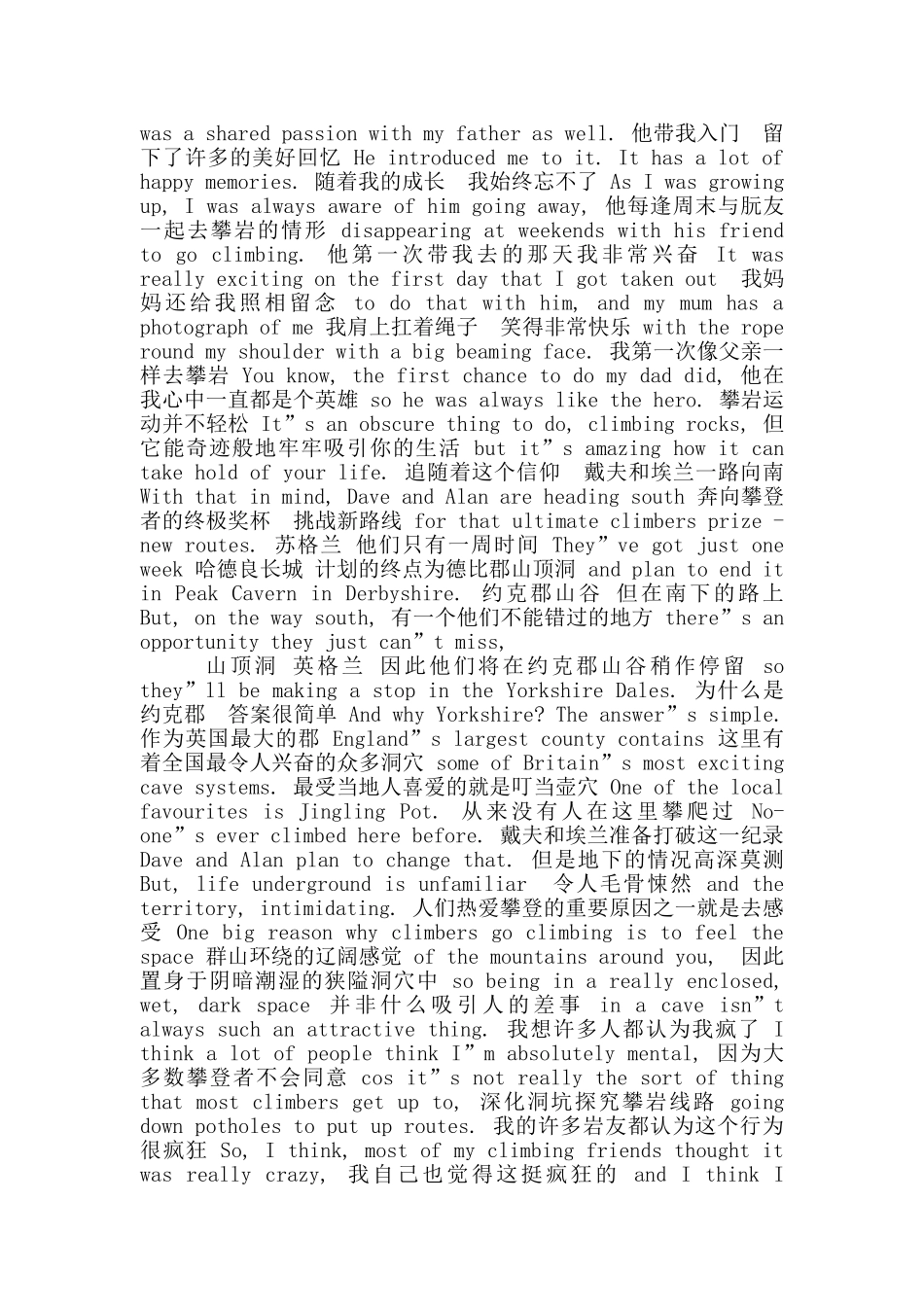 was a shared passion with my father as well. 他带我入门 留下了许多的美好回忆 He introduced me to it. It has a lot of happy memories. 随着我的成长 我始终忘不了 As I was growing up, I was always aware of him going away, 他每逢周末与朊友一起去攀岩的情形 disappearing at weekends with his friend to go climbing. 他第一次带我去的那天我非常兴奋 It was really exciting on the first day that I got taken out 我妈妈还给我照相留念 to do that with him, and my mum has a photograph of me 我肩上扛着绳子 笑得非常快乐 with the rope round my shoulder with a big beaming face. 我第一次像父亲一样去攀岩 You know, the first chance to do my dad did, 他在我心中一直都是个英雄 so he was always like the hero. 攀岩运动并不轻松 It”s an obscure thing to do, climbing rocks, 但它能奇迹般地牢牢吸引你的生活 but it”s amazing how it can take hold of your life. 追随着这个信仰 戴夫和埃兰一路向南 With that in mind, Dave and Alan are heading south 奔向攀登者的终极奖杯 挑战新路线 for that ultimate climbers prize - new routes. 苏格兰 他们只有一周时间 They”ve got just one week 哈德良长城 计划的终点为德比郡山顶洞 and plan to end it in Peak Cavern in Derbyshire. 约克郡山谷 但在南下的路上 But, on the way south, 有一个他们不能错过的地方 there”s an opportunity they just can”t miss,

山顶洞 英格兰 因此他们将在约克郡山谷稍作停留 so they”ll be making a stop in the Yorkshire Dales. 为什么是约克郡 答案很简单 And why Yorkshire? The answer”s simple. 作为英国最大的郡 England”s largest county contains 这里有着全国最令人兴奋的众多洞穴 some of Britain”s most exciting cave systems. 最受当地人喜爱的就是叮当壶穴 One of the local favourites is Jingling Pot. 从来没有人在这里攀爬过 No-one”s ever climbed here before. 戴夫和埃兰准备打破这一纪录 Dave and Alan plan to change that. 但是地下的情况高深莫测 But, life underground is unfamiliar 令人毛骨悚然 and the territory, intimidating. 人们热爱攀登的重要原因之一就是去感受 One big reason why climbers go climbing is to feel the space 群山环绕的辽阔感觉 of the mountains around you, 因此置身于阴暗潮湿的狭隘洞穴中 so being in a really enclosed, wet, dark space 并非什么吸引人的差事 in a cave isn”t always such an attractive thing. 我想许多人都认为我疯了 I think a lot of people think I”m absolutely mental, 因为大多数攀登者不会同意 cos it”s not really the sort of thing that most climbers get up to, 深化洞坑探究攀岩线路 going down potholes to put up routes. 我的许多岩友都认为这个行为很疯狂 So, I think, most of my climbing friends thought it was really crazy, 我自己也觉得这挺疯狂的 and I think I